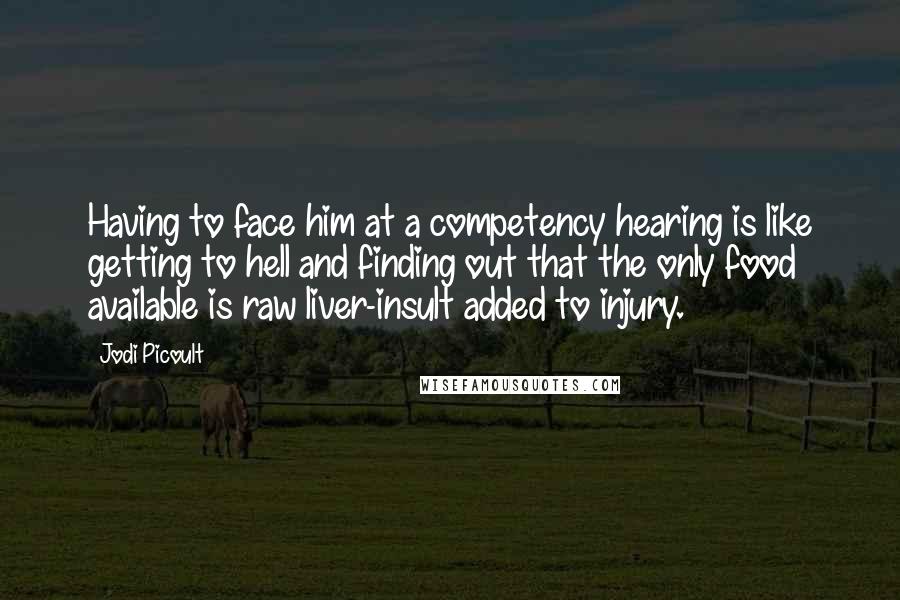 Having to face him at a competency hearing is like getting to hell and finding out that the only food available is raw liver-insult added to injury.

Jodi Picoult

WISEFAMOUSQUOTES.COM